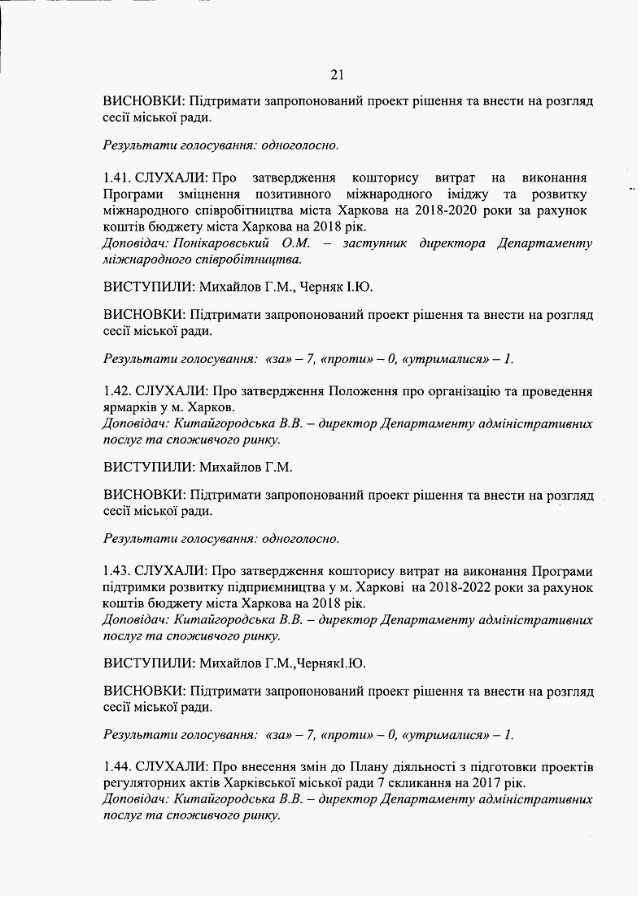 21

ВИСНОВКИ: Підтримати запропонований проект рішення та внести на розгляд сесії міської ради.

Результати голосування: одноголосно.

1.41. СЛУХАЛИ: Про затвердження кошторису витрат на виконання Програми зміцнення позитивного міжнародного іміджу та розвитку міжнародного співробітництва міста Харкова на 2018-2020 роки за рахунок коштів бюджету міста Харкова на 2018 рік.
Доповідач: Понікаровський О.М. – заступник директора Департаменту міжнародного співробітництва.

ВИСТУПИЛИ: Михайлов Г.М., Черняк І.Ю.

ВИСНОВКИ: Підтримати запропонований проект рішення та внести на розгляд сесії міської ради.

Результати голосування: «за» – 7, «проти» – 0, «утрималися» – 1.

1.42. СЛУХАЛИ: Про затвердження Положення про організацію та проведення ярмарків у м. Харков.
Доповідач: Китайгородська В.В. – директор Департаменту адміністративних послуг та споживчого ринку.

ВИСТУПИЛИ: Михайлов Г.М.

ВИСНОВКИ: Підтримати запропонований проект рішення та внести на розгляд сесії міської ради.

Результати голосування: одноголосно.

1.43. СЛУХАЛИ: Про затвердження кошторису витрат на виконання Програми підтримки розвитку підприємництва у м. Харкові на 2018-2022 роки за рахунок коштів бюджету міста Харкова на 2018 рік.
Доповідач: Китайгородська В.В. – директор Департаменту адміністративних послуг та споживчого ринку.

ВИСТУПИЛИ: Михайлов Г.М.,ЧернякІ.Ю.

ВИСНОВКИ: Підтримати запропонований проект рішення та внести на розгляд сесії міської ради.

Результати голосування: «за» – 7, «проти» – 0, «утрималися» – 1.

1.44. СЛУХАЛИ: Про внесення змін до Плану діяльності з підготовки проектів регуляторних актів Харківської міської ради 7 скликання на 2017 рік.
Доповідач: Китайгородська В.В. – директор Департаменту адміністративних послуг та споживчого ринку.